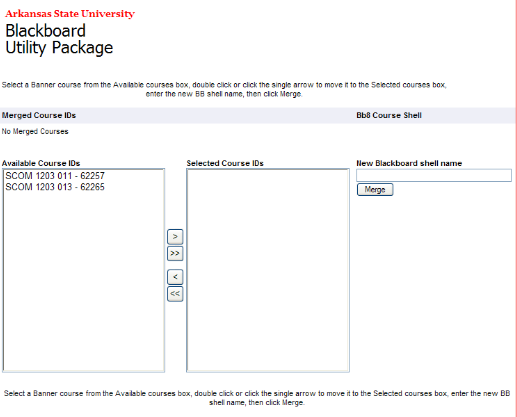 Arkansas State University

Blackboard
Utility Package

Select a Banner course from the Available courses box, double click or click the single arrow to move it to the Selected courses box, enter the new BB shell name, then click Merge.

Merged Course IDs

Bb8 Course Shell

No Merged Courses

Available Course IDs

SCOM 1203 011 - 62257
SCOM 1203 013 - 62265

>
>>
<
<<

Selected Course IDs

New Blackboard shell name

Merge

Select a Banner course from the Available courses box, double click or click the single arrow to move it to the Selected courses box, enter the new BB shell name, then click Merge.